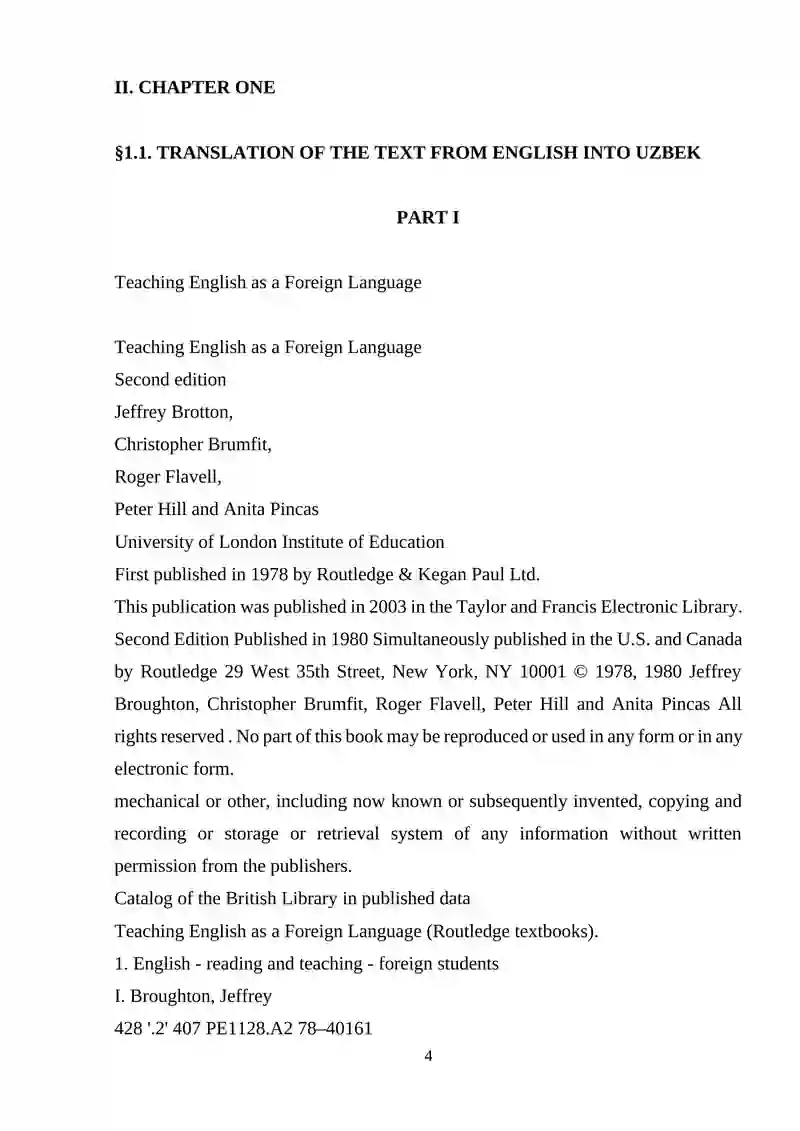 II. CHAPTER ONE

§1.1. TRANSLATION OF THE TEXT FROM ENGLISH INTO UZBEK

PART I

Teaching English as a Foreign Language

Teaching English as a Foreign Language
Second edition
Jeffrey Brotton,
Christopher Brumfit,
Roger Flavell,
Peter Hill and Anita Pincas
University of London Institute of Education
First published in 1978 by Routledge & Kegan Paul Ltd.
This publication was published in 2003 in the Taylor and Francis Electronic Library. Second Edition Published in 1980 Simultaneously published in the U.S. and Canada by Routledge 29 West 35th Street, New York, NY 10001 © 1978, 1980 Jeffrey Broughton, Christopher Brumfit, Roger Flavell, Peter Hill and Anita Pincas All rights reserved . No part of this book may be reproduced or used in any form or in any electronic form.
mechanical or other, including now known or subsequently invented, copying and recording or storage or retrieval system of any information without written permission from the publishers.
Catalog of the British Library in published data
Teaching English as a Foreign Language (Routledge textbooks).
1. English - reading and teaching - foreign students
I. Broughton, Jeffrey
428 '.2' 407 PE1128.A2 78–40161

4